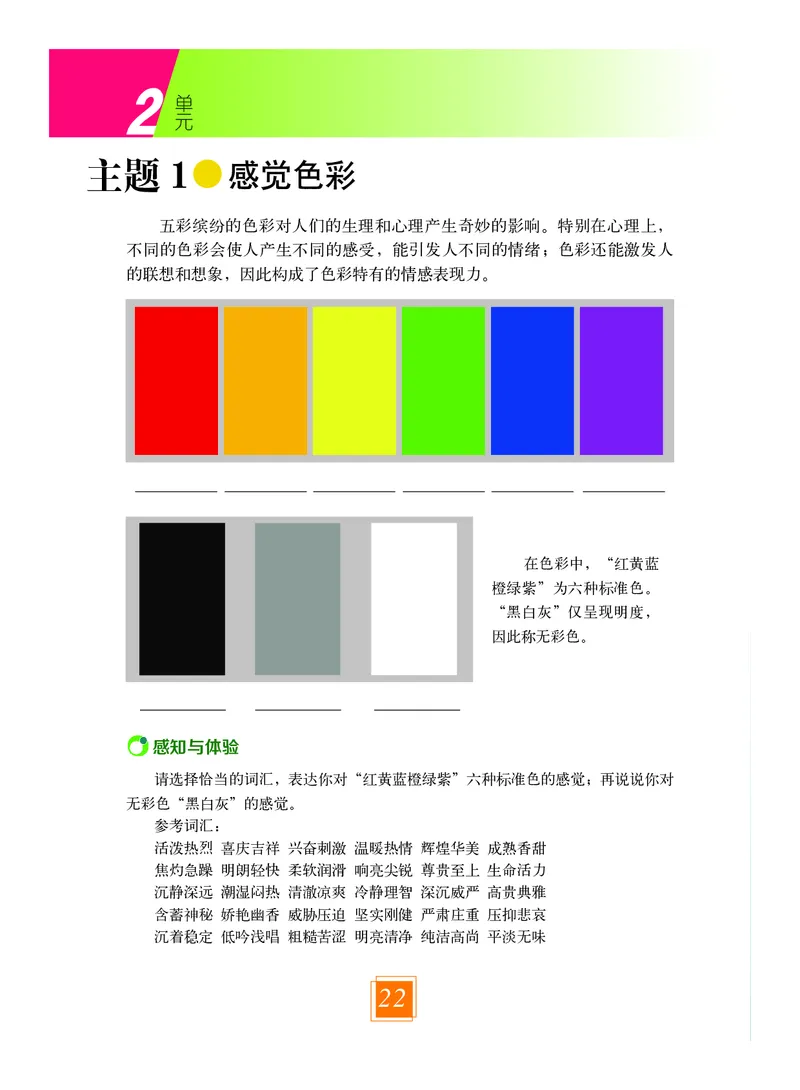 2 单元

主题 1 感觉色彩

五彩缤纷的色彩对人们的生理和心理产生奇妙的影响。特别在心理上，不同的色彩会使人产生不同的感受，能引发人不同的情绪；色彩还能激发人的联想和想象，因此构成了色彩特有的情感表现力。

在色彩中，“红黄蓝橙绿紫”为六种标准色。“黑白灰”仅呈现明度，因此称无彩色。

感知与体验

请选择恰当的词汇，表达你对“红黄蓝橙绿紫”六种标准色的感觉；再说说你对无彩色“黑白灰”的感觉。

参考词汇：
活泼热烈 喜庆吉祥 兴奋刺激 温暖热情 辉煌华美 成熟香甜
焦灼急躁 明朗轻快 柔软润滑 响亮尖锐 尊贵至上 生命活力
沉静深远 潮湿闷热 清澈凉爽 冷静理智 深沉威严 高贵典雅
含蓄神秘 娇艳幽香 威胁压迫 坚实刚健 严肃庄重 压抑悲哀
沉着稳定 低吟浅唱 粗糙苦涩 明亮清净 纯洁高尚 平淡无味

22